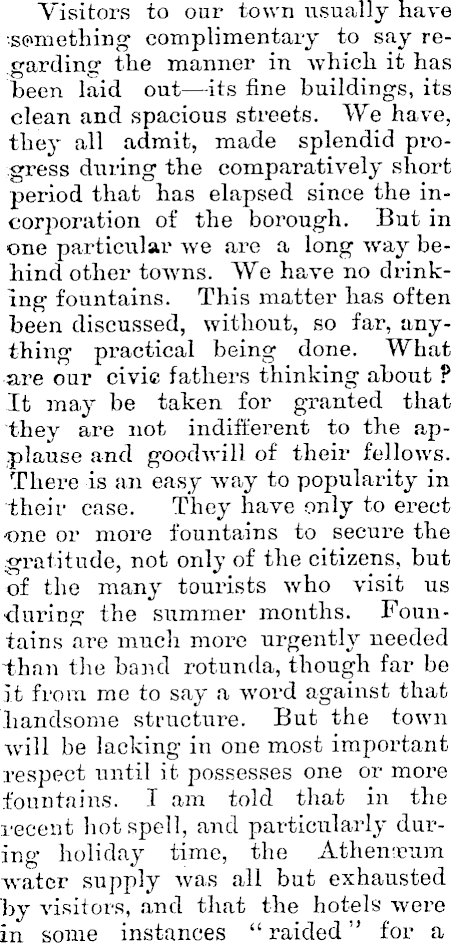 Visitors to our town usually have something complimentary to say regarding the manner in which it has been laid out—its fine buildings, its clean and spacious streets. We have, they all admit, made splendid progress during the comparatively short period that has elapsed since the incorporation of the borough. But in one particular we are a long way behind other towns. We have no drinking fountains. This matter has often been discussed, without, so far, anything practical being done. What are our civic fathers thinking about? It may be taken for granted that they are not indifferent to the applause and goodwill of their fellows. There is an easy way to popularity in their case. They have only to erect one or more fountains to secure the gratitude, not only of the citizens, but of the many tourists who visit us during the summer months. Fountains are much more urgently needed than the band rotunda, though far be it from me to say a word against that handsome structure. But the town will be lacking in one most important respect until it possesses one or more fountains. I am told that in the recent hot spell, and particularly during holiday time, the Athenæum water supply was all but exhausted by visitors, and that the hotels were in some instances "raided" for a